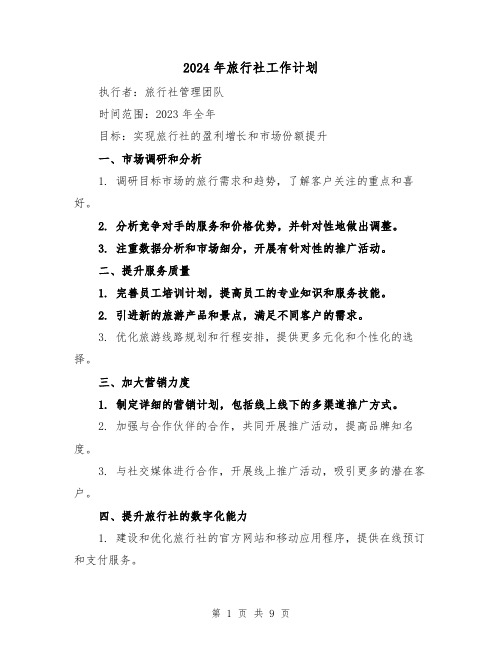 2024年旅行社工作计划

执行者：旅行社管理团队

时间范围：2023年全年

目标：实现旅行社的盈利增长和市场份额提升

一、市场调研和分析

1. 调研目标市场的旅行需求和趋势，了解客户关注的重点和喜好。

2. 分析竞争对手的服务和价格优势，并针对性地做出调整。

3. 注重数据分析和市场细分，开展有针对性的推广活动。

二、提升服务质量

1. 完善员工培训计划，提高员工的专业知识和服务技能。

2. 引进新的旅游产品和景点，满足不同客户的需求。

3. 优化旅游线路规划和行程安排，提供更多元化和个性化的选择。

三、加大营销力度

1. 制定详细的营销计划，包括线上线下的多渠道推广方式。

2. 加强与合作伙伴的合作，共同开展推广活动，提高品牌知名度。

3. 与社交媒体进行合作，开展线上推广活动，吸引更多的潜在客户。

四、提升旅行社的数字化能力

1. 建设和优化旅行社的官方网站和移动应用程序，提供在线预订和支付服务。

第 1 页 共 9 页